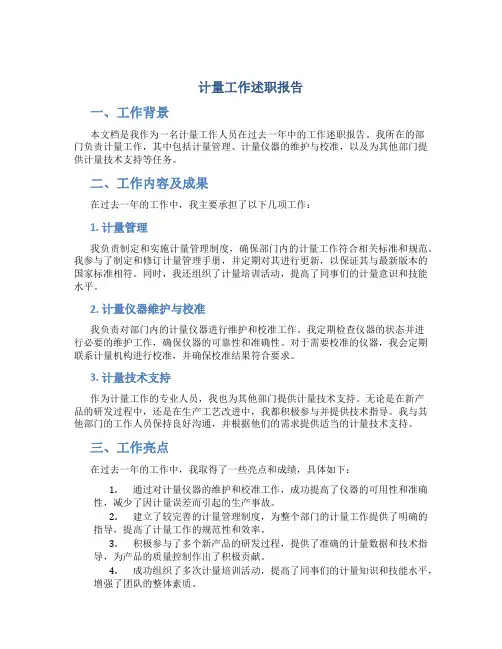 计量工作述职报告

一、工作背景

本文档是我作为一名计量工作人员在过去一年中的工作述职报告。我所在的部门负责计量工作，其中包括计量管理、计量仪器的维护与校准，以及为其他部门提供计量技术支持等任务。

二、工作内容及成果

在过去一年的工作中，我主要承担了以下几项工作：

1. 计量管理

我负责制定和实施计量管理制度，确保部门内的计量工作符合相关标准和规范。我参与了制定和修订计量管理手册，并定期对其进行更新，以保证其与最新版本的国家标准相符。同时，我还组织了计量培训活动，提高了同事们的计量意识和技能水平。

2. 计量仪器维护与校准

我负责对部门内的计量仪器进行维护和校准工作。我定期检查仪器的状态并进行必要的维护工作，确保仪器的可靠性和准确性。对于需要校准的仪器，我会定期联系计量机构进行校准，并确保校准结果符合要求。

3. 计量技术支持

作为计量工作的专业人员，我也为其他部门提供计量技术支持。无论是在新产品的研发过程中，还是在生产工艺改进中，我都积极参与并提供技术指导。我与其他部门的工作人员保持良好沟通，并根据他们的需求提供适当的计量技术支持。

三、工作亮点

在过去一年的工作中，我取得了一些亮点和成绩，具体如下：

1. 通过对计量仪器的维护和校准工作，成功提高了仪器的可用性和准确性，减少了因计量误差而引起的生产事故。

2. 建立了较完善的计量管理制度，为整个部门的计量工作提供了明确的指导，提高了计量工作的规范性和效率。

3. 积极参与了多个新产品的研发过程，提供了准确的计量数据和技术指导，为产品的质量控制作出了积极贡献。

4. 成功组织了多次计量培训活动，提高了同事们的计量知识和技能水平，增强了团队的整体素质。